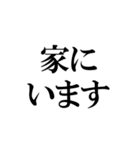 家に
います